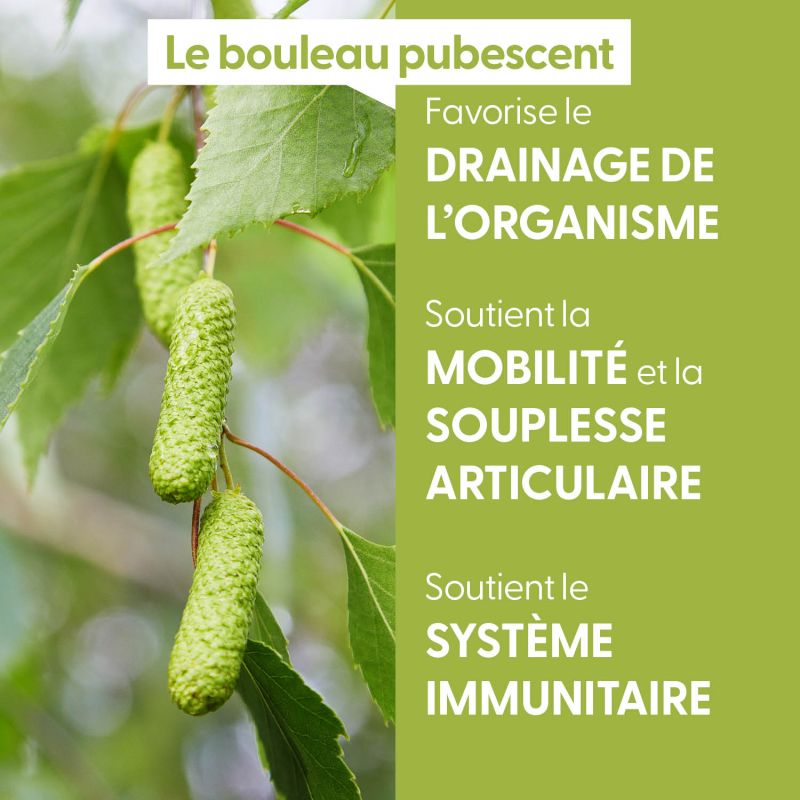 Le bouleau pubescent

Favorise le DRAINAGE DE L'ORGANISME

Soutient la MOBILITÉ et la SOUPLESSE ARTICULAIRE

Soutient le SYSTÈME IMMUNITAIRE